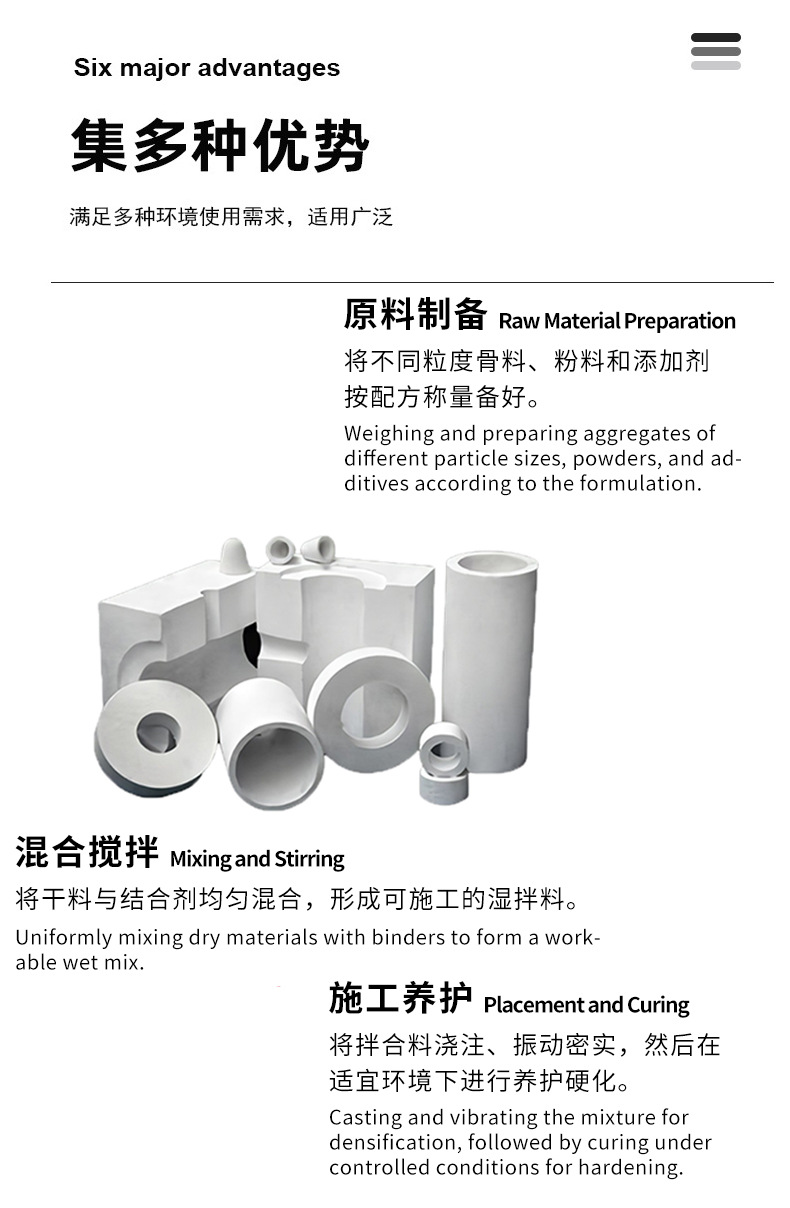 Six major advantages

集多种优势

满足多种环境使用需求，适用广泛

原料制备 Raw Material Preparation

将不同粒度骨料、粉料和添加剂按配方称量备好。

Weighing and preparing aggregates of different particle sizes, powders, and additives according to the formulation.

混合搅拌 Mixing and Stirring

将干料与结合剂均匀混合，形成可施工的湿拌料。

Uniformly mixing dry materials with binders to form a workable wet mix.

施工养护 Placement and Curing

将拌合料浇注、振动密实，然后在适宜环境下进行养护硬化。

Casting and vibrating the mixture for densification, followed by curing under controlled conditions for hardening.